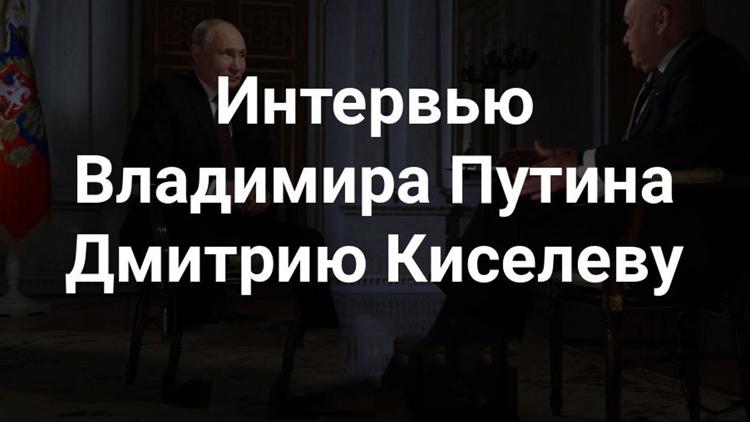 Интервью Владимира Путина Дмитрию Киселеву